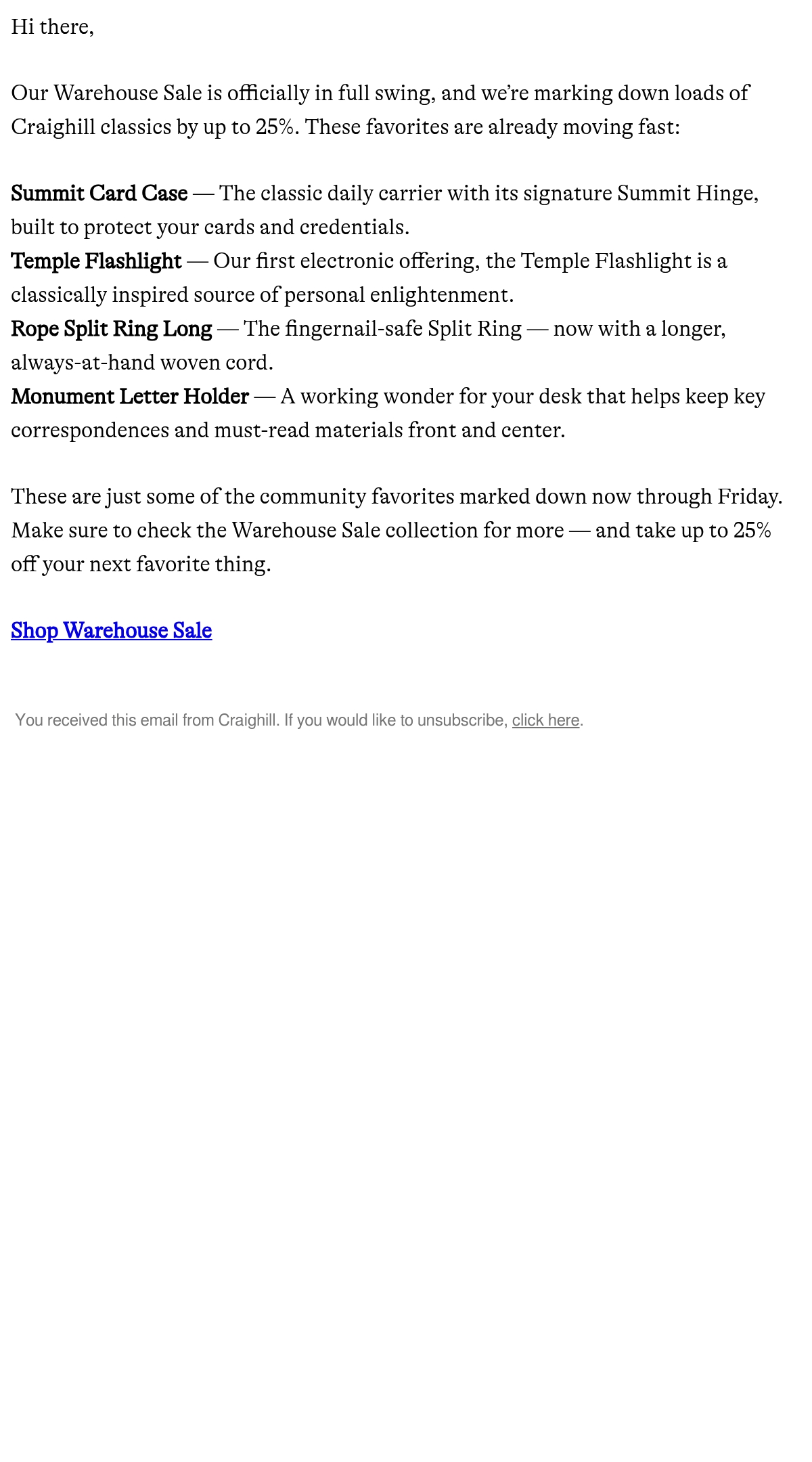 Hi there,

Our Warehouse Sale is officially in full swing, and we're marking down loads of Craighill classics by up to 25%. These favorites are already moving fast:

Summit Card Case — The classic daily carrier with its signature Summit Hinge, built to protect your cards and credentials.
Temple Flashlight — Our first electronic offering, the Temple Flashlight is a classically inspired source of personal enlightenment.
Rope Split Ring Long — The fingernail-safe Split Ring — now with a longer, always-at-hand woven cord.
Monument Letter Holder — A working wonder for your desk that helps keep key correspondences and must-read materials front and center.

These are just some of the community favorites marked down now through Friday. Make sure to check the Warehouse Sale collection for more — and take up to 25% off your next favorite thing.

Shop Warehouse Sale

You received this email from Craighill. If you would like to unsubscribe, click here.